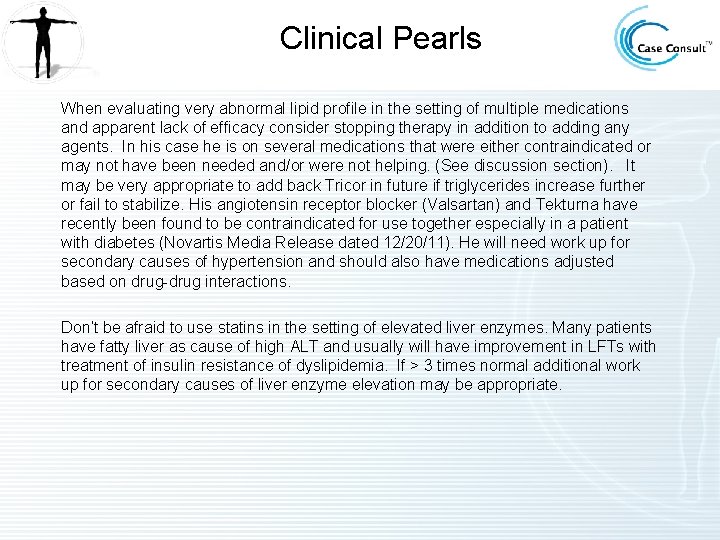 Clinical Pearls

Case Consult™

When evaluating very abnormal lipid profile in the setting of multiple medications and apparent lack of efficacy consider stopping therapy in addition to adding any agents. In his case he is on several medications that were either contraindicated or may not have been needed and/or were not helping. (See discussion section). It may be very appropriate to add back Tricor in future if triglycerides increase further or fail to stabilize. His angiotensin receptor blocker (Valsartan) and Tekturna have recently been found to be contraindicated for use together especially in a patient with diabetes (Novartis Media Release dated 12/20/11). He will need work up for secondary causes of hypertension and should also have medications adjusted based on drug-drug interactions.

Don't be afraid to use statins in the setting of elevated liver enzymes. Many patients have fatty liver as cause of high ALT and usually will have improvement in LFTs with treatment of insulin resistance of dyslipidemia. If > 3 times normal additional work up for secondary causes of liver enzyme elevation may be appropriate.